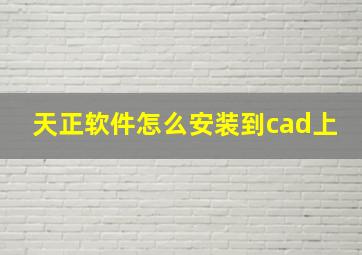 天正软件怎么安装到cad上